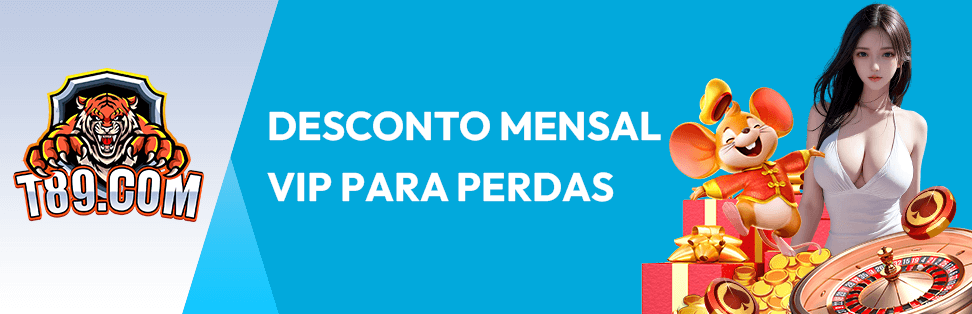 T89.COM

DESCONTO MENSAL VIP PARA PERDAS